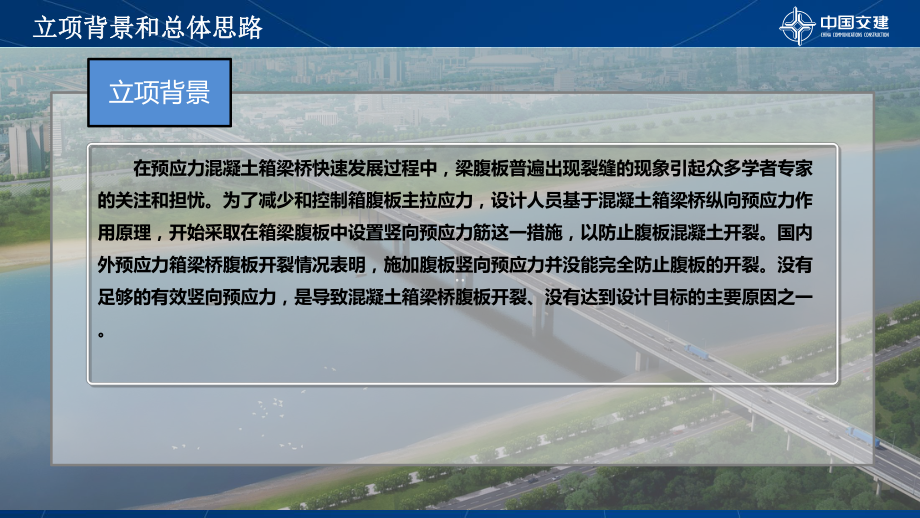 立项背景和总体思路

中国交建
CHINA COMMUNICATIONS CONSTRUCTION

立项背景

在预应力混凝土箱梁桥快速发展过程中，梁腹板普遍出现裂缝的现象引起众多学者专家的关注和担忧。为了减少和控制箱腹板主拉应力，设计人员基于混凝土箱梁桥纵向预应力作用原理，开始采取在箱梁腹板中设置竖向预应力筋这一措施，以防止腹板混凝土开裂。国内外预应力箱梁桥腹板开裂情况表明，施加腹板竖向预应力并没能完全防止腹板的开裂。没有足够的有效竖向预应力，是导致混凝土箱梁桥腹板开裂、没有达到设计目标的主要原因之一。